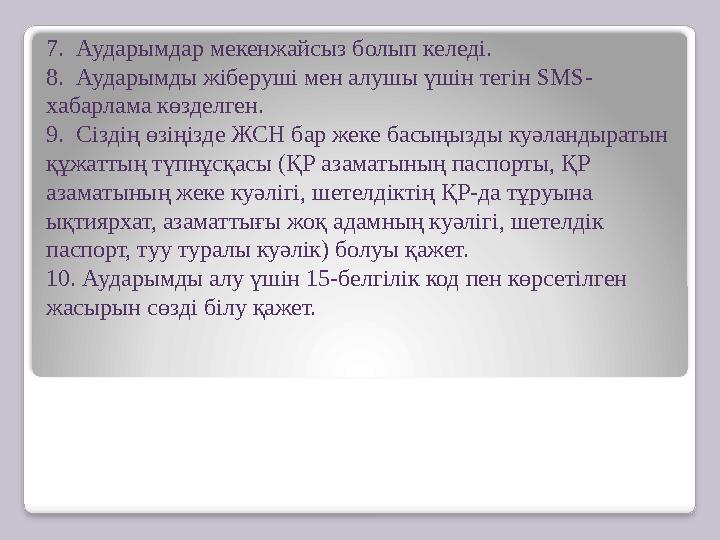 7. Аударымдар мекенжайсыз болып келеді.
8. Аударымды жіберуші мен алушы үшін тегін SMS-хабарлама көзделген.
9. Сіздің өзіңізде ЖСН бар жеке басыңызды куәландыратын құжаттың түпнұсқасы (ҚР азаматының паспорты, ҚР азаматының жеке куәлігі, шетелдіктің ҚР-да тұруына ықтиярхат, азаматтығы жоқ адамның куәлігі, шетелдік паспорт, туу туралы куәлік) болуы қажет.
10. Аударымды алу үшін 15-белгілік код пен көрсетілген жасырын сөзді білу қажет.